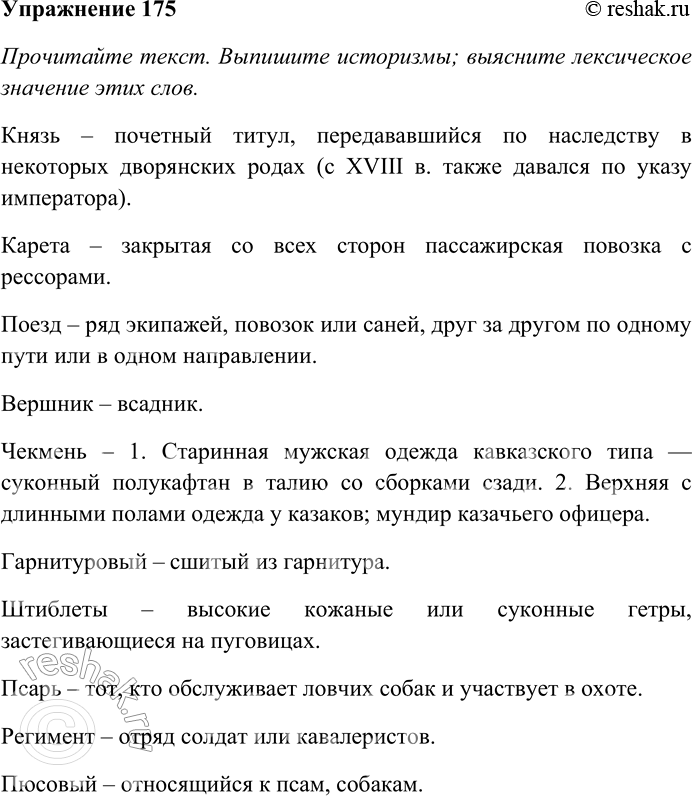 Упражнение 175

© reshak.ru

Прочитайте текст. Выпишите историзмы; выясните лексическое значение этих слов.

Князь – почетный титул, передававшийся по наследству в некоторых дворянских родах (с XVIII в. также давался по указу императора).

Карета – закрытая со всех сторон пассажирская повозка с рессорами.

Поезд – ряд экипажей, повозок или саней, друг за другом по одному пути или в одном направлении.

Вершник – всадник.

Чекмень – 1. Старинная мужская одежда кавказского типа — суконный полукафтан в талию со сборками сзади. 2. Верхняя с длинными полами одежда у казаков; мундир казачьего офицера.

Гарнитуровый – сшитый из гарнитура.

Штиблеты – высокие кожаные или суконные гетры, застегивающиеся на пуговицах.

Псарь – тот, кто обслуживает ловчих собак и участвует в охоте.

Регимент – отряд солдат или кавалеристов.

Пюсовый – относящийся к псам, собакам.

reshak.ru